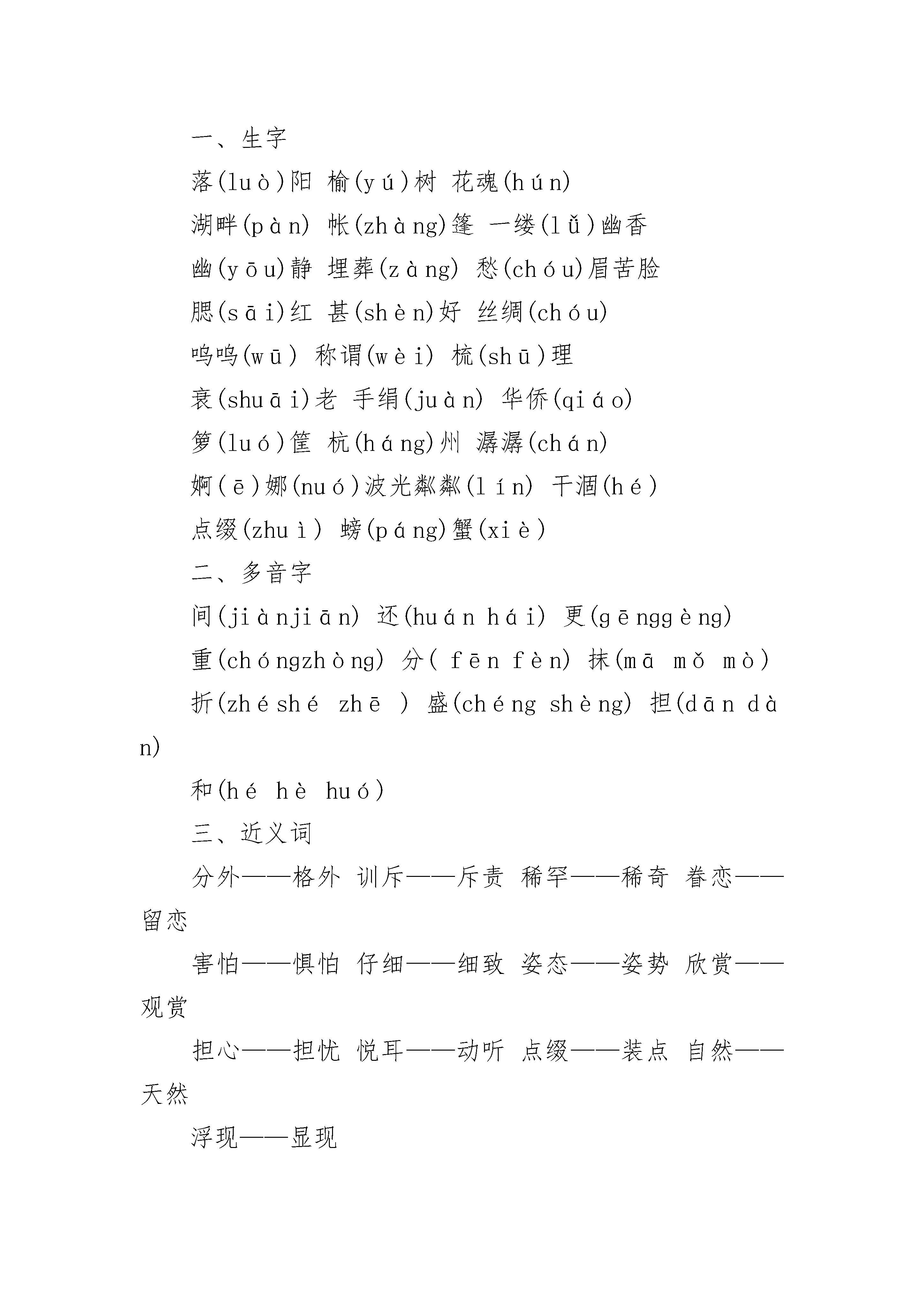 一、生字

落(luò)阳 榆(yú)树 花魂(hún)

湖畔(pàn) 帐(zhàng)篷 一缕(lǚ)幽香

幽(yōu)静 埋葬(zàng) 愁(chóu)眉苦脸

腮(sāi)红 甚(shèn)好 丝绸(chóu)

呜呜(wū) 称谓(wèi) 梳(shū)理

衰(shuāi)老 手绢(juàn) 华侨(qiáo)

箩(luó)筐 杭(háng)州 潺潺(chán)

婀(ē)娜(nuó)波光粼粼(lín) 干涸(hé)

点缀(zhuì) 螃(páng)蟹(xiè)

二、多音字

间(jiànjiān) 还(huán hái) 更(gēnggèng)

重(chóngzhòng) 分( fēn fèn) 抹(mā mǒ mò)

折(zhéshé zhē ) 盛(chéng shèng) 担(dān dàn)

和(hé hè huó)

三、近义词

分外——格外 训斥——斥责 稀罕——稀奇 眷恋——留恋

害怕——惧怕 仔细——细致 姿态——姿势 欣赏——观赏

担心——担忧 悦耳——动听 点缀——装点 自然——天然

浮现——显现